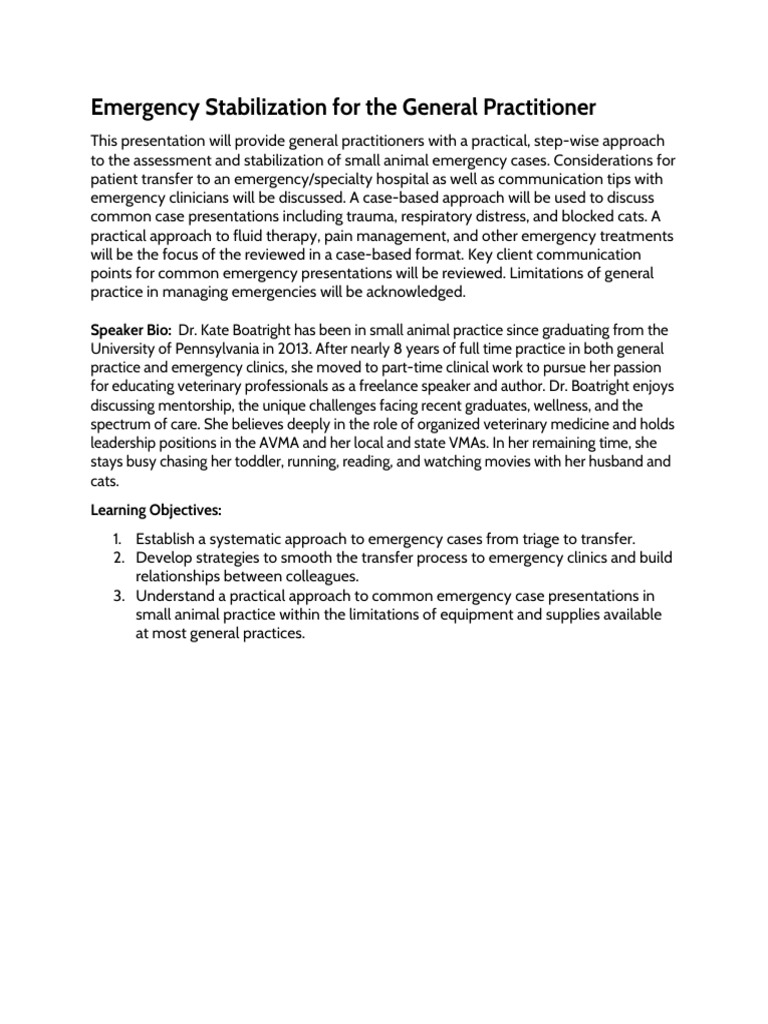 Emergency Stabilization for the General Practitioner

This presentation will provide general practitioners with a practical, step-wise approach to the assessment and stabilization of small animal emergency cases. Considerations for patient transfer to an emergency/specialty hospital as well as communication tips with emergency clinicians will be discussed. A case-based approach will be used to discuss common case presentations including trauma, respiratory distress, and blocked cats. A practical approach to fluid therapy, pain management, and other emergency treatments will be the focus of the reviewed in a case-based format. Key client communication points for common emergency presentations will be reviewed. Limitations of general practice in managing emergencies will be acknowledged.

Speaker Bio: Dr. Kate Boatright has been in small animal practice since graduating from the University of Pennsylvania in 2013. After nearly 8 years of full time practice in both general practice and emergency clinics, she moved to part-time clinical work to pursue her passion for educating veterinary professionals as a freelance speaker and author. Dr. Boatright enjoys discussing mentorship, the unique challenges facing recent graduates, wellness, and the spectrum of care. She believes deeply in the role of organized veterinary medicine and holds leadership positions in the AVMA and her local and state VMAs. In her remaining time, she stays busy chasing her toddler, running, reading, and watching movies with her husband and cats.

Learning Objectives:

1. Establish a systematic approach to emergency cases from triage to transfer.
2. Develop strategies to smooth the transfer process to emergency clinics and build relationships between colleagues.
3. Understand a practical approach to common emergency case presentations in small animal practice within the limitations of equipment and supplies available at most general practices.